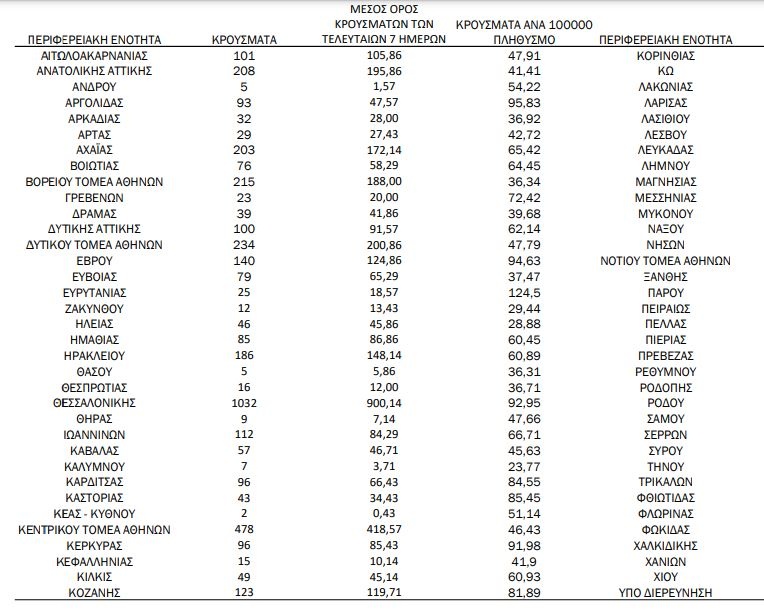 | ΠΕΡΙΦΕΡΕΙΑΚΗ ΕΝΟΤΗΤΑ | ΚΡΟΥΣΜΑΤΑ | ΜΕΣΟΣ ΟΡΟΣ ΚΡΟΥΣΜΑΤΩΝ ΤΩΝ ΤΕΛΕΥΤΑΙΩΝ 7 ΗΜΕΡΩΝ | ΚΡΟΥΣΜΑΤΑ ΑΝΑ 100000 ΠΛΗΘΥΣΜΟ | ΠΕΡΙΦΕΡΕΙΑΚΗ ΕΝΟΤΗΤΑ |
|---|---|---|---|---|
| ΑΙΤΩΛΟΑΚΑΡΝΑΝΙΑΣ | 101 | 105,86 | 47,91 | ΚΟΡΙΝΘΙΑΣ |
| ΑΝΑΤΟΛΙΚΗΣ ΑΤΤΙΚΗΣ | 208 | 195,86 | 41,41 | ΚΩ |
| ΑΝΔΡΟΥ | 5 | 1,57 | 54,22 | ΛΑΚΩΝΙΑΣ |
| ΑΡΓΟΛΙΔΑΣ | 93 | 47,57 | 95,83 | ΛΑΡΙΣΑΣ |
| ΑΡΚΑΔΙΑΣ | 32 | 28,00 | 36,92 | ΛΑΣΙΘΙΟΥ |
| ΑΡΤΑΣ | 29 | 27,43 | 42,72 | ΛΕΣΒΟΥ |
| ΑΧΑΪΑΣ | 203 | 172,14 | 65,42 | ΛΕΥΚΑΔΑΣ |
| ΒΟΙΩΤΙΑΣ | 76 | 58,29 | 64,45 | ΛΗΜΝΟΥ |
| ΒΟΡΕΙΟΥ ΤΟΜΕΑ ΑΘΗΝΩΝ | 215 | 188,00 | 36,34 | ΜΑΓΝΗΣΙΑΣ |
| ΓΡΕΒΕΝΩΝ | 23 | 20,00 | 72,42 | ΜΕΣΣΗΝΙΑΣ |
| ΔΡΑΜΑΣ | 39 | 41,86 | 39,68 | ΜΥΚΟΝΟΥ |
| ΔΥΤΙΚΗΣ ΑΤΤΙΚΗΣ | 100 | 91,57 | 62,14 | ΝΑΞΟΥ |
| ΔΥΤΙΚΟΥ ΤΟΜΕΑ ΑΘΗΝΩΝ | 234 | 200,86 | 47,79 | ΝΗΣΩΝ |
| ΕΒΡΟΥ | 140 | 124,86 | 94,63 | ΝΟΤΙΟΥ ΤΟΜΕΑ ΑΘΗΝΩΝ |
| ΕΥΒΟΙΑΣ | 79 | 65,29 | 37,47 | ΞΑΝΘΗΣ |
| ΕΥΡΥΤΑΝΙΑΣ | 25 | 18,57 | 124,5 | ΠΑΡΟΥ |
| ΖΑΚΥΝΘΟΥ | 12 | 13,43 | 29,44 | ΠΕΙΡΑΙΩΣ |
| ΗΛΕΙΑΣ | 46 | 45,86 | 28,88 | ΠΕΛΛΑΣ |
| ΗΜΑΘΙΑΣ | 85 | 86,86 | 60,45 | ΠΙΕΡΙΑΣ |
| ΗΡΑΚΛΕΙΟΥ | 186 | 148,14 | 60,89 | ΠΡΕΒΕΖΑΣ |
| ΘΑΣΟΥ | 5 | 5,86 | 36,31 | ΡΕΘΥΜΝΟΥ |
| ΘΕΣΠΡΩΤΙΑΣ | 16 | 12,00 | 36,71 | ΡΟΔΟΠΗΣ |
| ΘΕΣΣΑΛΟΝΙΚΗΣ | 1032 | 900,14 | 92,95 | ΡΟΔΟΥ |
| ΘΗΡΑΣ | 9 | 7,14 | 47,66 | ΣΑΜΟΥ |
| ΙΩΑΝΝΙΝΩΝ | 112 | 84,29 | 66,71 | ΣΕΡΡΩΝ |
| ΚΑΒΑΛΑΣ | 57 | 46,71 | 45,63 | ΣΥΡΟΥ |
| ΚΑΛΥΜΝΟΥ | 7 | 3,71 | 23,77 | ΤΗΝΟΥ |
| ΚΑΡΔΙΤΣΑΣ | 96 | 66,43 | 84,55 | ΤΡΙΚΑΛΩΝ |
| ΚΑΣΤΟΡΙΑΣ | 43 | 34,43 | 85,45 | ΦΘΙΩΤΙΔΑΣ |
| ΚΕΑΣ - ΚΥΘΝΟΥ | 2 | 0,43 | 51,14 | ΦΛΩΡΙΝΑΣ |
| ΚΕΝΤΡΙΚΟΥ ΤΟΜΕΑ ΑΘΗΝΩΝ | 478 | 418,57 | 46,43 | ΦΩΚΙΔΑΣ |
| ΚΕΡΚΥΡΑΣ | 96 | 85,43 | 91,98 | ΧΑΛΚΙΔΙΚΗΣ |
| ΚΕΦΑΛΛΗΝΙΑΣ | 15 | 10,14 | 41,9 | ΧΑΝΙΩΝ |
| ΚΙΛΚΙΣ | 49 | 45,14 | 60,93 | ΧΙΟΥ |
| ΚΟΖΑΝΗΣ | 123 | 119,71 | 81,89 | ΥΠΟ ΔΙΕΡΕΥΝΗΣΗ |